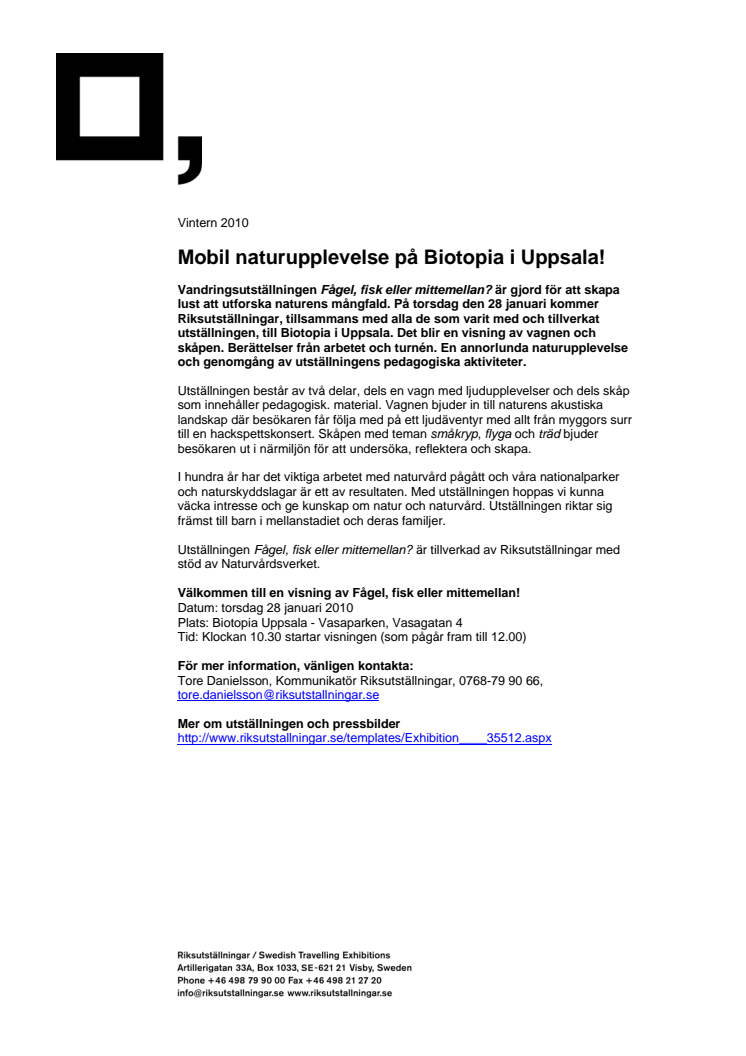 Vintern 2010

Mobil naturupplevelse på Biotopia i Uppsala!

Vandringsutställningen Fågel, fisk eller mittemellan? är gjord för att skapa lust att utforska naturens mångfald. På torsdag den 28 januari kommer Riksutställningar, tillsammans med alla de som varit med och tillverkat utställningen, till Biotopia i Uppsala. Det blir en visning av vagnen och skåpen. Berättelser från arbetet och turnén. En annorlunda naturupplevelse och genomgång av utställningens pedagogiska aktiviteter.

Utställningen består av två delar, dels en vagn med ljudupplevelser och dels skåp som innehåller pedagogisk. material. Vagnen bjuder in till naturens akustiska landskap där besökaren får följa med på ett ljudäventyr med allt från myggors surr till en hackspettskonsert. Skåpen med teman småkryp, flyga och träd bjuder besökaren ut i närmiljön för att undersöka, reflektera och skapa.

I hundra år har det viktiga arbetet med naturvård pågått och våra nationalparker och naturskyddslagar är ett av resultaten. Med utställningen hoppas vi kunna väcka intresse och ge kunskap om natur och naturvård. Utställningen riktar sig främst till barn i mellanstadiet och deras familjer.

Utställningen Fågel, fisk eller mittemellan? är tillverkad av Riksutställningar med stöd av Naturvårdsverket.

Välkommen till en visning av Fågel, fisk eller mittemellan!
Datum: torsdag 28 januari 2010
Plats: Biotopia Uppsala - Vasaparken, Vasagatan 4
Tid: Klockan 10.30 startar visningen (som pågår fram till 12.00)

För mer information, vänligen kontakta:
Tore Danielsson, Kommunikatör Riksutställningar, 0768-79 90 66, tore.danielsson@riksutstallningar.se

Mer om utställningen och pressbilder
http://www.riksutstallningar.se/templates/Exhibition____35512.aspx

Riksutställningar / Swedish Travelling Exhibitions
Artillerigatan 33A, Box 1033, SE-621 21 Visby, Sweden
Phone +46 498 79 90 00 Fax +46 498 21 27 20
info@riksutstallningar.se www.riksutstallningar.se